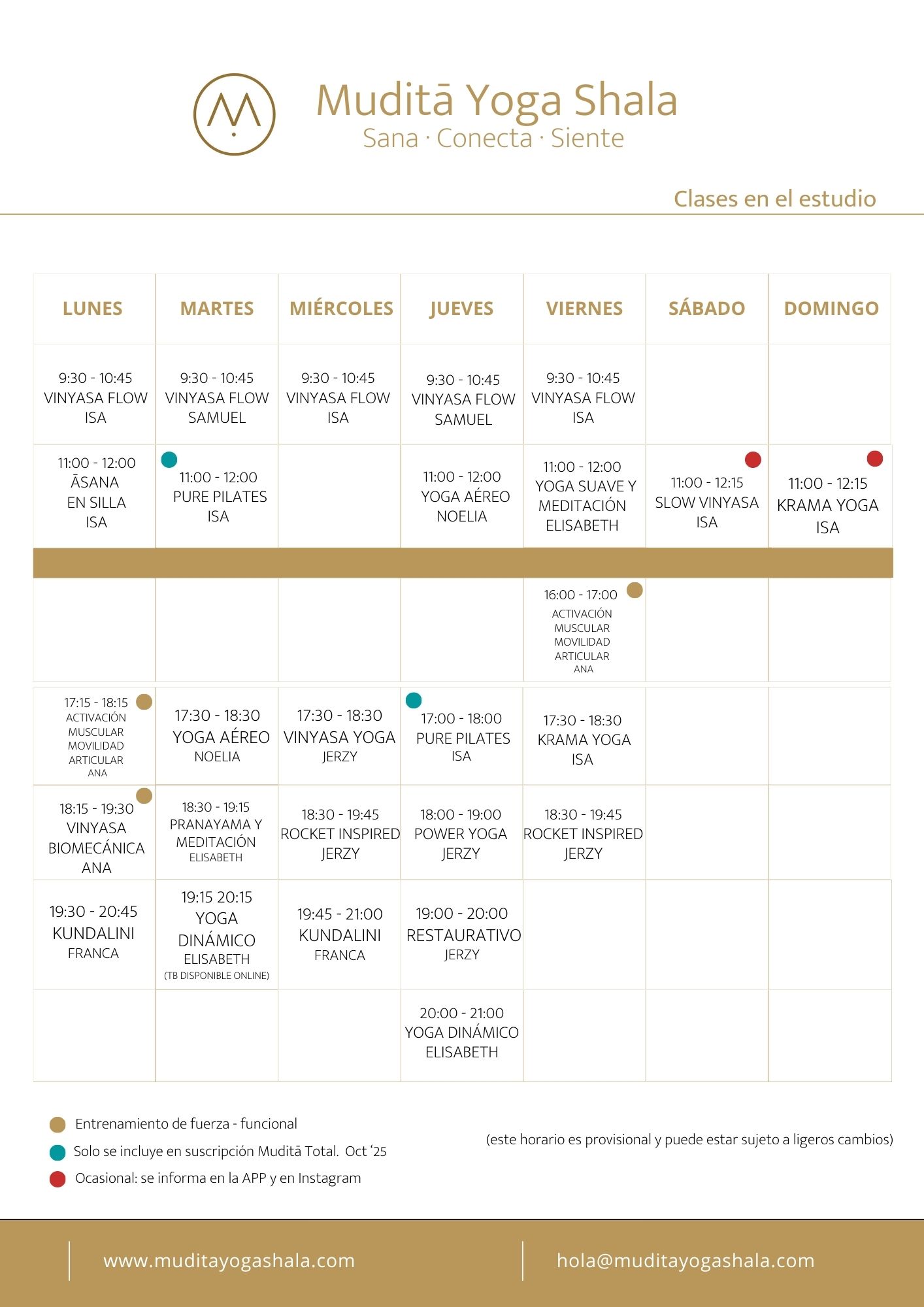 Muditā Yoga Shala
Sana · Conecta · Siente

Clases en el estudio

| LUNES | MARTES | MIÉRCOLES | JUEVES | VIERNES | SÁBADO | DOMINGO |
|---|---|---|---|---|---|---|
| 9:30 - 10:45 VINYASA FLOW ISA | 9:30 - 10:45 VINYASA FLOW SAMUEL | 9:30 - 10:45 VINYASA FLOW ISA | 9:30 - 10:45 VINYASA FLOW SAMUEL | 9:30 - 10:45 VINYASA FLOW ISA | | |
| 11:00 - 12:00 ĀSANA EN SILLA ISA | 11:00 - 12:00 PURE PILATES ISA | | 11:00 - 12:00 YOGA AÉREO NOELIA | 11:00 - 12:00 YOGA SUAVE Y MEDITACIÓN ELISABETH | 11:00 - 12:15 SLOW VINYASA ISA | 11:00 - 12:15 KRAMA YOGA ISA |
| | | | | 16:00 - 17:00 ACTIVACIÓN MUSCULAR MOVILIDAD ARTICULAR ANA | | |
| 17:15 - 18:15 ACTIVACIÓN MUSCULAR MOVILIDAD ARTICULAR ANA | 17:30 - 18:30 YOGA AÉREO NOELIA | 17:30 - 18:30 VINYASA YOGA JERZY | 17:00 - 18:00 PURE PILATES ISA | 17:30 - 18:30 KRAMA YOGA ISA | | |
| 18:15 - 19:30 VINYASA BIOMECÁNICA ANA | 18:30 - 19:15 PRANAYAMA Y MEDITACIÓN ELISABETH | 18:30 - 19:45 ROCKET INSPIRED JERZY | 18:00 - 19:00 POWER YOGA JERZY | 18:30 - 19:45 ROCKET INSPIRED JERZY | | |
| 19:30 - 20:45 KUNDALINI FRANCA | 19:15 20:15 YOGA DINÁMICO ELISABETH (TB DISPONIBLE ONLINE) | 19:45 - 21:00 KUNDALINI FRANCA | 19:00 - 20:00 RESTAURATIVO JERZY | | | |
| | | | 20:00 - 21:00 YOGA DINÁMICO ELISABETH | | | |

Entrenamiento de fuerza - funcional
Solo se incluye en suscripción Muditā Total. Oct '25
Ocasional: se informa en la APP y en Instagram

(este horario es provisional y puede estar sujeto a ligeros cambios)

www.muditayogashala.com
hola@muditayogashala.com